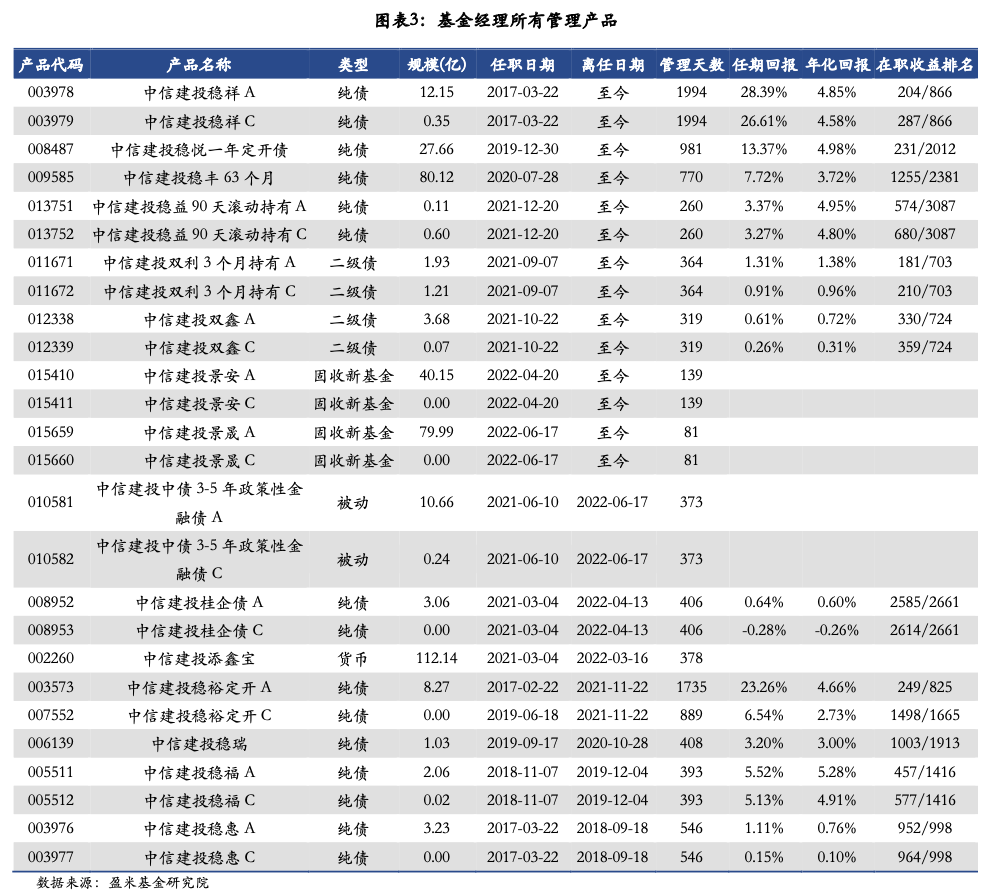 图表3：基金经理所有管理产品

| 产品代码 | 产品名称 | 类型 | 规模(亿) | 任职日期 | 离任日期 | 管理天数 | 任期回报 | 年化回报 | 在职收益排名 |
|---|---|---|---|---|---|---|---|---|---|
| 003978 | 中信建投稳祥 A | 纯债 | 12.15 | 2017-03-22 | 至今 | 1994 | 28.39% | 4.85% | 204/866 |
| 003979 | 中信建投稳祥 C | 纯债 | 0.35 | 2017-03-22 | 至今 | 1994 | 26.61% | 4.58% | 287/866 |
| 008487 | 中信建投稳悦一年定开债 | 纯债 | 27.66 | 2019-12-30 | 至今 | 981 | 13.37% | 4.98% | 231/2012 |
| 009585 | 中信建投稳丰 63 个月 | 纯债 | 80.12 | 2020-07-28 | 至今 | 770 | 7.72% | 3.72% | 1255/2381 |
| 013751 | 中信建投稳益 90 天滚动持有 A | 纯债 | 0.11 | 2021-12-20 | 至今 | 260 | 3.37% | 4.95% | 574/3087 |
| 013752 | 中信建投稳益 90 天滚动持有 C | 纯债 | 0.60 | 2021-12-20 | 至今 | 260 | 3.27% | 4.80% | 680/3087 |
| 011671 | 中信建投双利 3 个月持有 A | 二级债 | 1.93 | 2021-09-07 | 至今 | 364 | 1.31% | 1.38% | 181/703 |
| 011672 | 中信建投双利 3 个月持有 C | 二级债 | 1.21 | 2021-09-07 | 至今 | 364 | 0.91% | 0.96% | 210/703 |
| 012338 | 中信建投双鑫 A | 二级债 | 3.68 | 2021-10-22 | 至今 | 319 | 0.61% | 0.72% | 330/724 |
| 012339 | 中信建投双鑫 C | 二级债 | 0.07 | 2021-10-22 | 至今 | 319 | 0.26% | 0.31% | 359/724 |
| 015410 | 中信建投景安 A | 固收新基金 | 40.15 | 2022-04-20 | 至今 | 139 | | | |
| 015411 | 中信建投景安 C | 固收新基金 | 0.00 | 2022-04-20 | 至今 | 139 | | | |
| 015659 | 中信建投景晟 A | 固收新基金 | 79.99 | 2022-06-17 | 至今 | 81 | | | |
| 015660 | 中信建投景晟 C | 固收新基金 | 0.00 | 2022-06-17 | 至今 | 81 | | | |
| 010581 | 中信建投中债 3-5 年政策性金融债 A | 被动 | 10.66 | 2021-06-10 | 2022-06-17 | 373 | | | |
| 010582 | 中信建投中债 3-5 年政策性金融债 C | 被动 | 0.24 | 2021-06-10 | 2022-06-17 | 373 | | | |
| 008952 | 中信建投桂企债 A | 纯债 | 3.06 | 2021-03-04 | 2022-04-13 | 406 | 0.64% | 0.60% | 2585/2661 |
| 008953 | 中信建投桂企债 C | 纯债 | 0.00 | 2021-03-04 | 2022-04-13 | 406 | -0.28% | -0.26% | 2614/2661 |
| 002260 | 中信建投添鑫宝 | 货币 | 112.14 | 2021-03-04 | 2022-03-16 | 378 | | | |
| 003573 | 中信建投稳裕定开 A | 纯债 | 8.27 | 2017-02-22 | 2021-11-22 | 1735 | 23.26% | 4.66% | 249/825 |
| 007552 | 中信建投稳裕定开 C | 纯债 | 0.00 | 2019-06-18 | 2021-11-22 | 889 | 6.54% | 2.73% | 1498/1665 |
| 006139 | 中信建投稳瑞 | 纯债 | 1.03 | 2019-09-17 | 2020-10-28 | 408 | 3.20% | 3.00% | 1003/1913 |
| 005511 | 中信建投稳福 A | 纯债 | 2.06 | 2018-11-07 | 2019-12-04 | 393 | 5.52% | 5.28% | 457/1416 |
| 005512 | 中信建投稳福 C | 纯债 | 0.02 | 2018-11-07 | 2019-12-04 | 393 | 5.13% | 4.91% | 577/1416 |
| 003976 | 中信建投稳惠 A | 纯债 | 3.23 | 2017-03-22 | 2018-09-18 | 546 | 1.11% | 0.76% | 952/998 |
| 003977 | 中信建投稳惠 C | 纯债 | 0.00 | 2017-03-22 | 2018-09-18 | 546 | 0.15% | 0.10% | 964/998 |

数据来源：盈米基金研究院